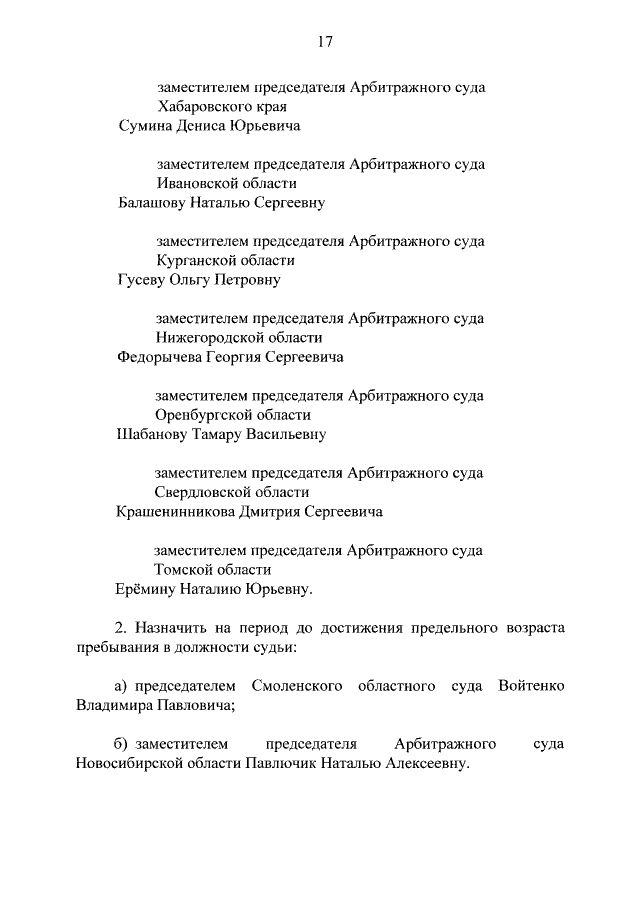 17

заместителем председателя Арбитражного суда Хабаровского края
Сумина Дениса Юрьевича

заместителем председателя Арбитражного суда Ивановской области
Балашову Наталью Сергеевну

заместителем председателя Арбитражного суда Курганской области
Гусеву Ольгу Петровну

заместителем председателя Арбитражного суда Нижегородской области
Федорычева Георгия Сергеевича

заместителем председателя Арбитражного суда Оренбургской области
Шабанову Тамару Васильевну

заместителем председателя Арбитражного суда Свердловской области
Крашенинникова Дмитрия Сергеевича

заместителем председателя Арбитражного суда Томской области
Ерёмину Наталию Юрьевну.

2. Назначить на период до достижения предельного возраста пребывания в должности судьи:

а) председателем Смоленского областного суда Войтенко Владимира Павловича;

б) заместителем председателя Арбитражного суда Новосибирской области Павлючик Наталью Алексеевну.